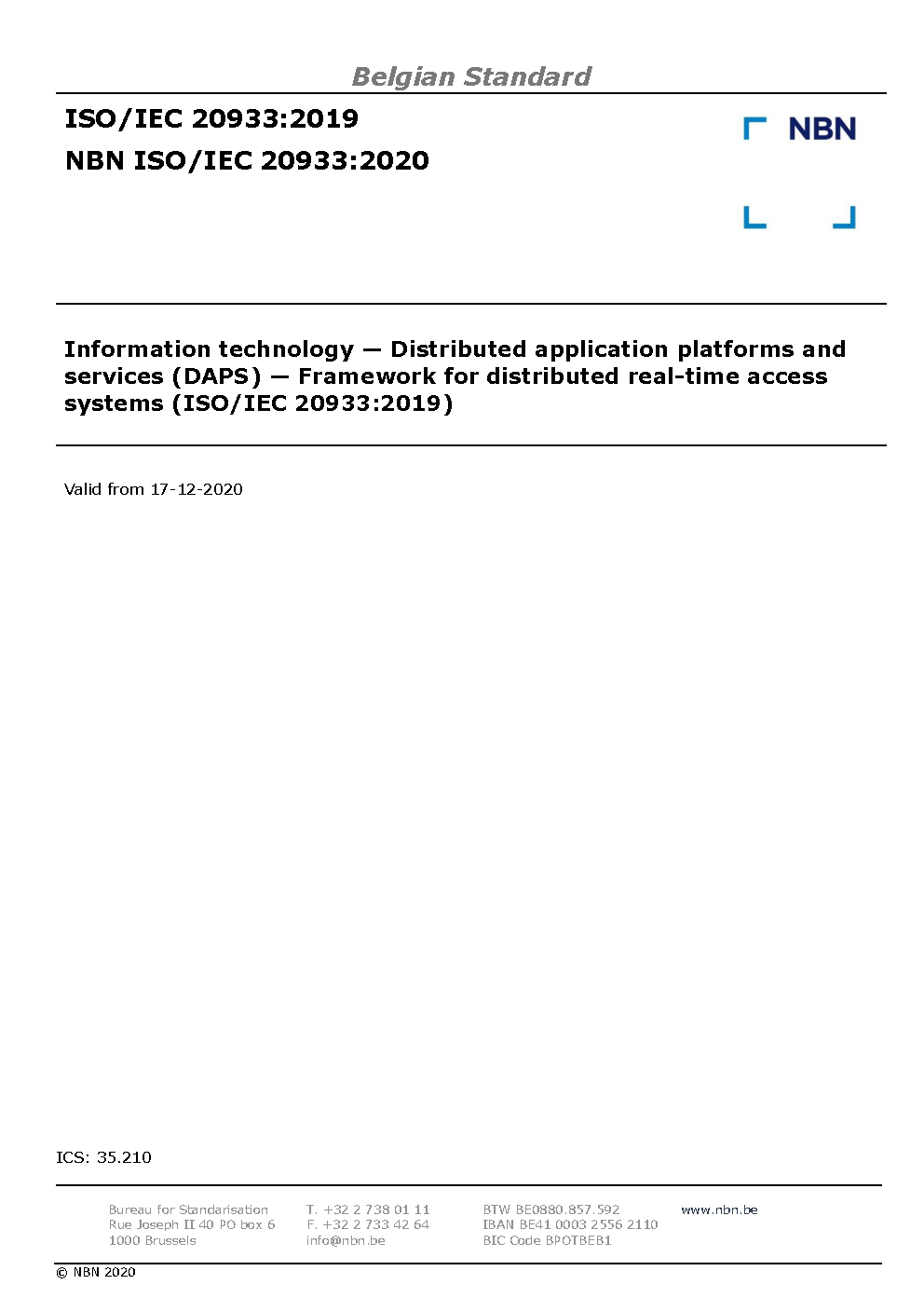 Belgian Standard

ISO/IEC 20933:2019

NBN ISO/IEC 20933:2020

NBN

Information technology — Distributed application platforms and services (DAPS) — Framework for distributed real-time access systems (ISO/IEC 20933:2019)

Valid from 17-12-2020

ICS: 35.210

Bureau for Standarisation
Rue Joseph II 40 PO box 6
1000 Brussels

T. +32 2 738 01 11
F. +32 2 733 42 64
info@nbn.be

BTW BE0880.857.592
IBAN BE41 0003 2556 2110
BIC Code BPOTBEB1

www.nbn.be

© NBN 2020